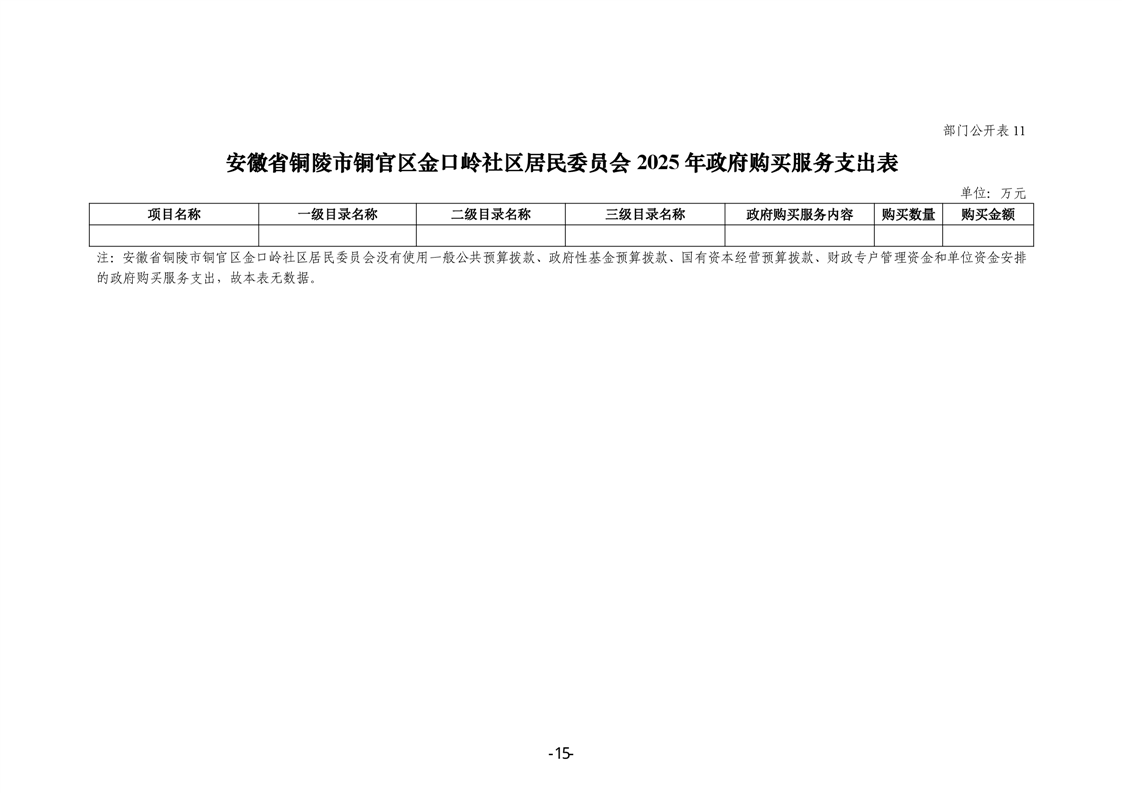 部门公开表 11

安徽省铜陵市铜官区金口岭社区居民委员会 2025 年政府购买服务支出表

单位：万元

| 项目名称 | 一级目录名称 | 二级目录名称 | 三级目录名称 | 政府购买服务内容 | 购买数量 | 购买金额 |
|---|---|---|---|---|---|---|
| | | | | | | |

注：安徽省铜陵市铜官区金口岭社区居民委员会没有使用一般公共预算拨款、政府性基金预算拨款、国有资本经营预算拨款、财政专户管理资金和单位资金安排的政府购买服务支出，故本表无数据。

-15-